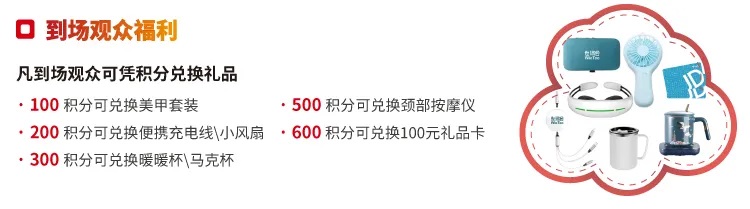 到场观众福利

凡到场观众可凭积分兑换礼品

· 100 积分可兑换美甲套装
· 200 积分可兑换便携充电线\小风扇
· 300 积分可兑换暖暖杯\马克杯

· 500 积分可兑换颈部按摩仪
· 600 积分可兑换100元礼品卡